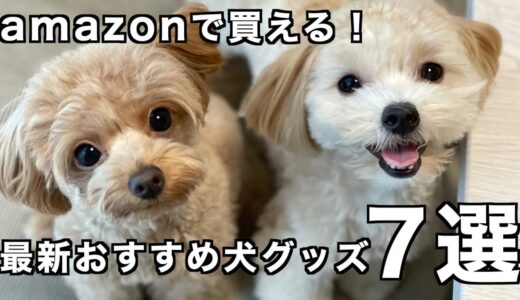 amazonで買える！

最新おすすめ犬グッズ 7選